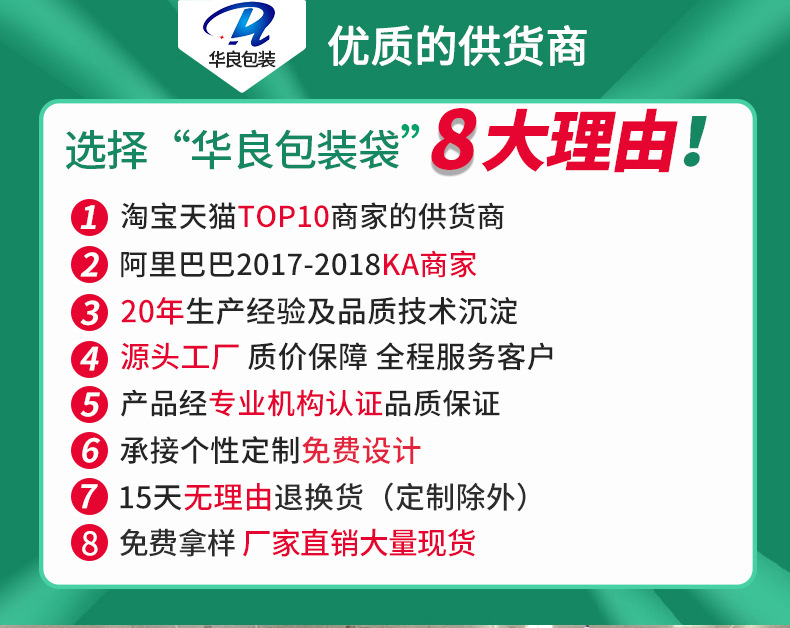 华良包装

优质的供货商

选择“华良包装袋”8大理由!

1 淘宝天猫TOP10商家的供货商

2 阿里巴巴2017-2018KA商家

3 20年生产经验及品质技术沉淀

4 源头工厂 质价保障 全程服务客户

5 产品经专业机构认证品质保证

6 承接个性定制免费设计

7 15天无理由退换货（定制除外）

8 免费拿样 厂家直销大量现货